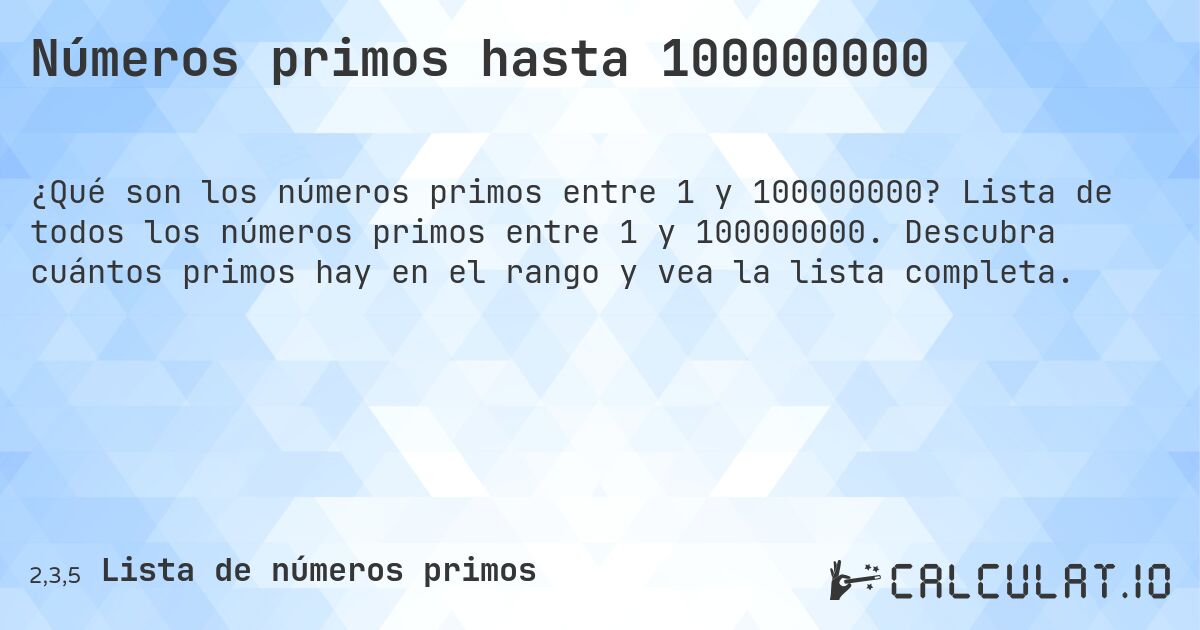 Números primos hasta 100000000

¿Qué son los números primos entre 1 y 100000000? Lista de todos los números primos entre 1 y 100000000. Descubra cuántos primos hay en el rango y vea la lista completa.

2,3,5 Lista de números primos

CALCULAT.IO